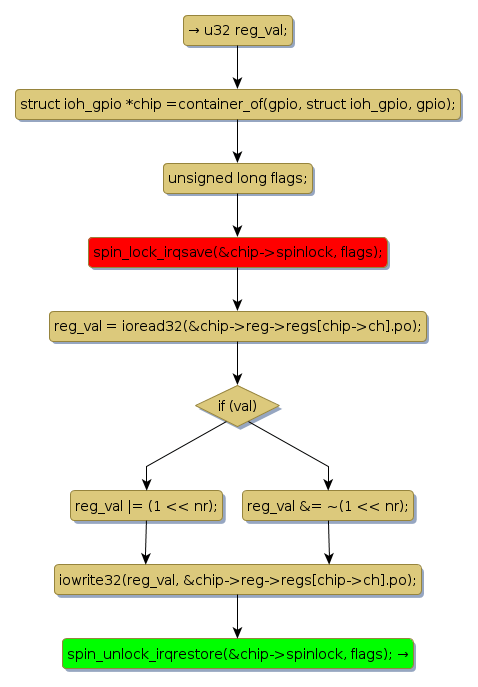 → u32 reg_val;

struct ioh_gpio *chip =container_of(gpio, struct ioh_gpio, gpio);

unsigned long flags;

spin_lock_irqsave(&chip->spinlock, flags);

reg_val = ioread32(&chip->reg->regs[chip->ch].po);

if (val)

reg_val |= (1 << nr);

reg_val &= ~(1 << nr);

iowrite32(reg_val, &chip->reg->regs[chip->ch].po);

spin_unlock_irqrestore(&chip->spinlock, flags); →